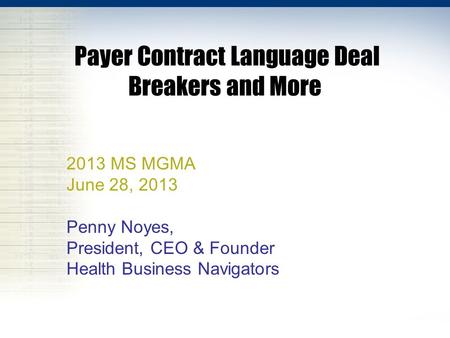 Payer Contract Language Deal Breakers and More

2013 MS MGMA
June 28, 2013

Penny Noyes,
President, CEO & Founder
Health Business Navigators